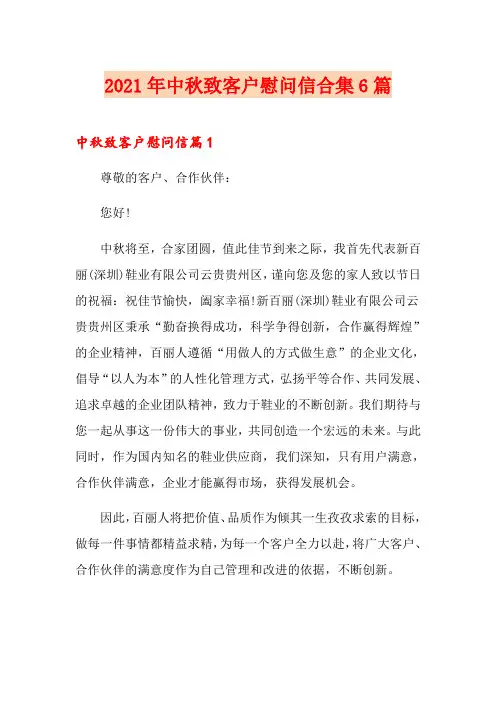 2021年中秋致客户慰问信合集6篇

中秋致客户慰问信篇1

尊敬的客户、合作伙伴：

您好！

中秋将至，合家团圆，值此佳节到来之际，我首先代表新百丽(深圳)鞋业有限公司云贵贵州区，谨向您及您的家人致以节日的祝福：祝佳节愉快，阖家幸福!新百丽(深圳)鞋业有限公司云贵贵州区秉承“勤奋换得成功，科学争得创新，合作赢得辉煌”的企业精神，百丽人遵循“用做人的方式做生意”的企业文化，倡导“以人为本”的人性化管理方式，弘扬平等合作、共同发展、追求卓越的企业团队精神，致力于鞋业的不断创新。我们期待与您一起从事这一份伟大的事业，共同创造一个宏远的未来。与此同时，作为国内知名的鞋业供应商，我们深知，只有用户满意，合作伙伴满意，企业才能赢得市场，获得发展机会。

因此，百丽人将把价值、品质作为倾其一生孜孜求索的目标，做每一件事情都精益求精，为每一个客户全力以赴，将广大客户、合作伙伴的满意度作为自己管理和改进的依据，不断创新。